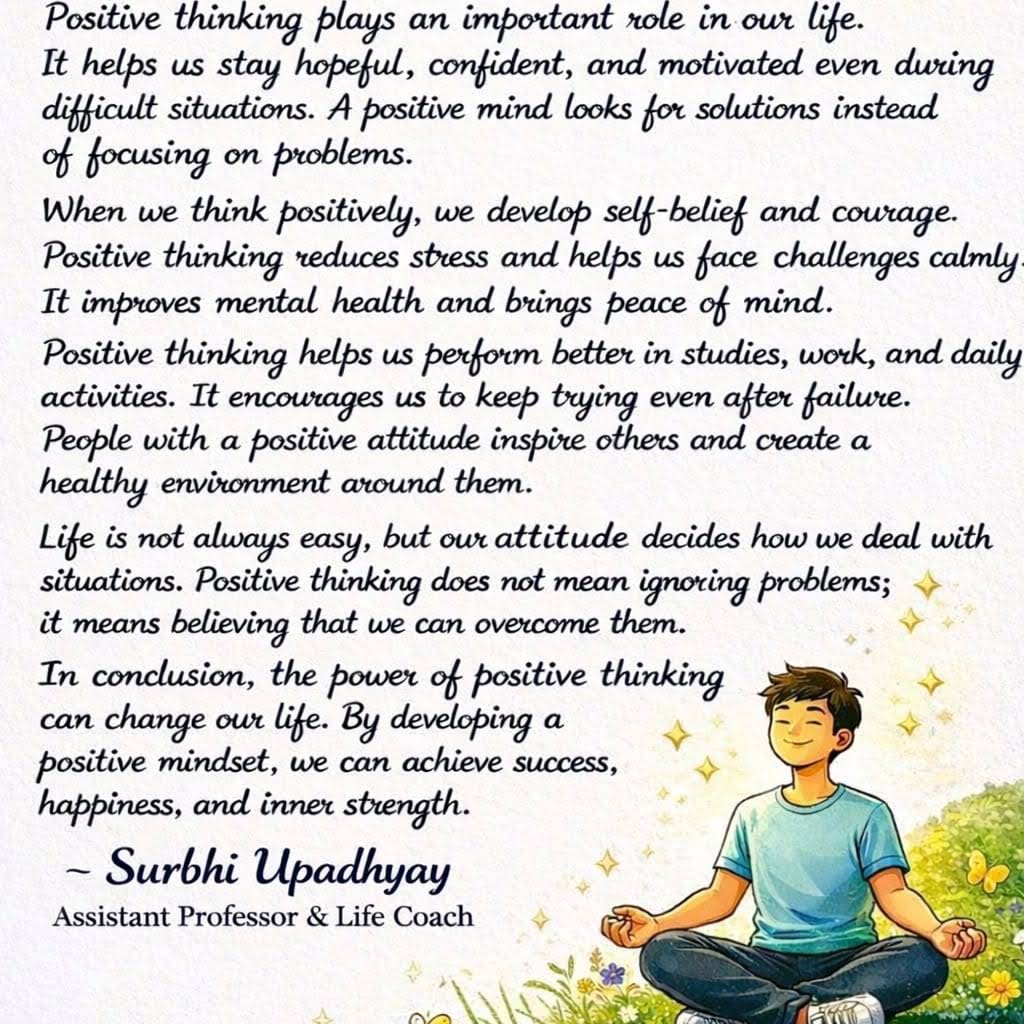 Positive thinking plays an important role in our life. It helps us stay hopeful, confident, and motivated even during difficult situations. A positive mind looks for solutions instead of focusing on problems.

When we think positively, we develop self-belief and courage. Positive thinking reduces stress and helps us face challenges calmly. It improves mental health and brings peace of mind.

Positive thinking helps us perform better in studies, work, and daily activities. It encourages us to keep trying even after failure. People with a positive attitude inspire others and create a healthy environment around them.

Life is not always easy, but our attitude decides how we deal with situations. Positive thinking does not mean ignoring problems; it means believing that we can overcome them.

In conclusion, the power of positive thinking can change our life. By developing a positive mindset, we can achieve success, happiness, and inner strength.

~ Surbhi Upadhyay
Assistant Professor & Life Coach